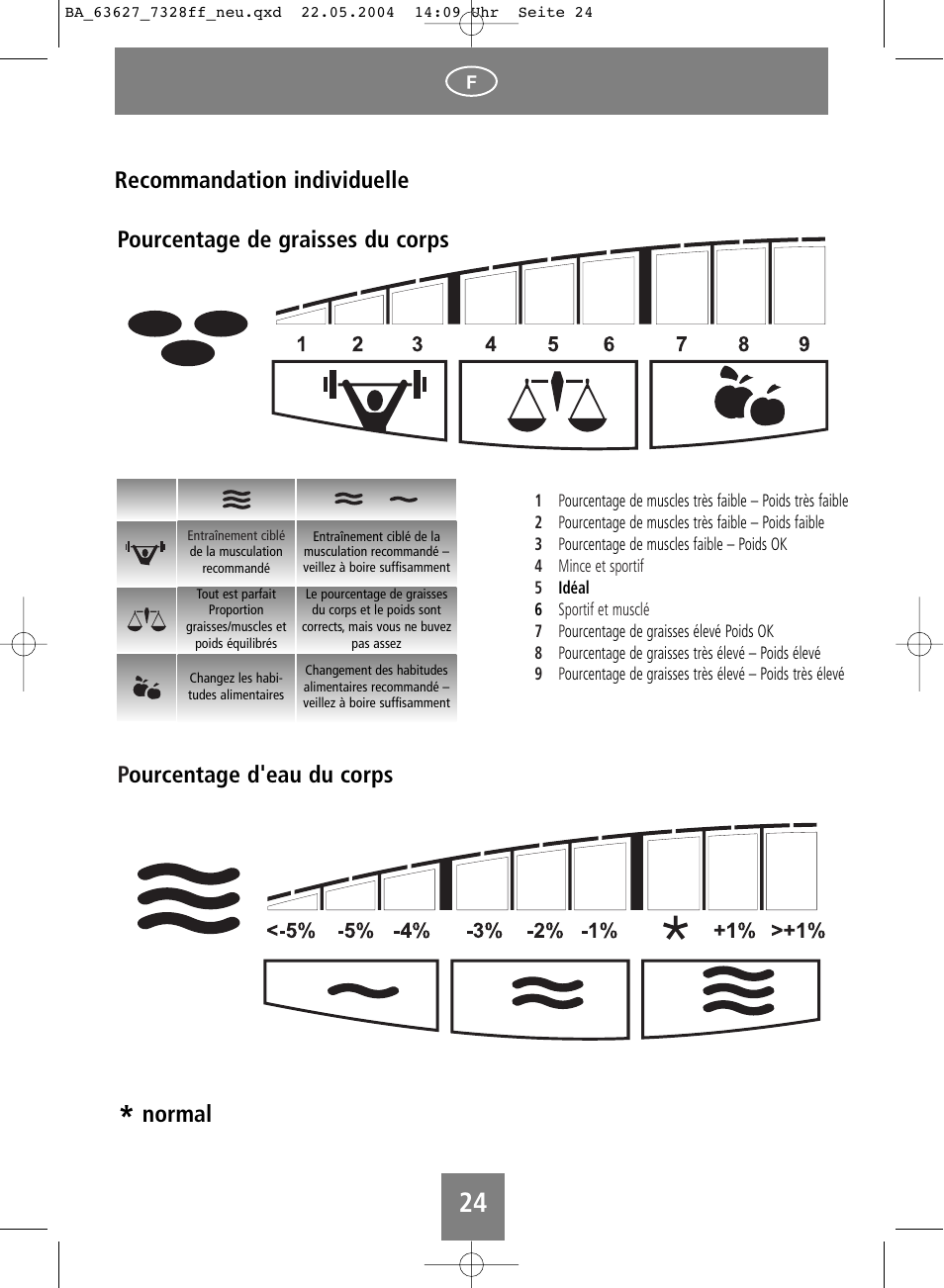 BA_63627_7328ff_neu.qxd 22.05.2004 14:09 Uhr Seite 24

F

Recommandation individuelle

Pourcentage de graisses du corps

1 2 3 4 5 6 7 8 9

| | | |
|---|---|---|
| | Entraînement ciblé de la musculation recommandé | Entraînement ciblé de la musculation recommandé – veillez à boire suffisamment |
| | Tout est parfait Proportion graisses/muscles et poids équilibrés | Le pourcentage de graisses du corps et le poids sont corrects, mais vous ne buvez pas assez |
| | Changez les habitudes alimentaires | Changement des habitudes alimentaires recommandé – veillez à boire suffisamment |

1 Pourcentage de muscles très faible – Poids très faible
2 Pourcentage de muscles très faible – Poids faible
3 Pourcentage de muscles faible – Poids OK
4 Mince et sportif
5 Idéal
6 Sportif et musclé
7 Pourcentage de graisses élevé Poids OK
8 Pourcentage de graisses très élevé – Poids élevé
9 Pourcentage de graisses très élevé – Poids très élevé

Pourcentage d'eau du corps

<-5% -5% -4% -3% -2% -1% * +1% >+1%

* normal

24